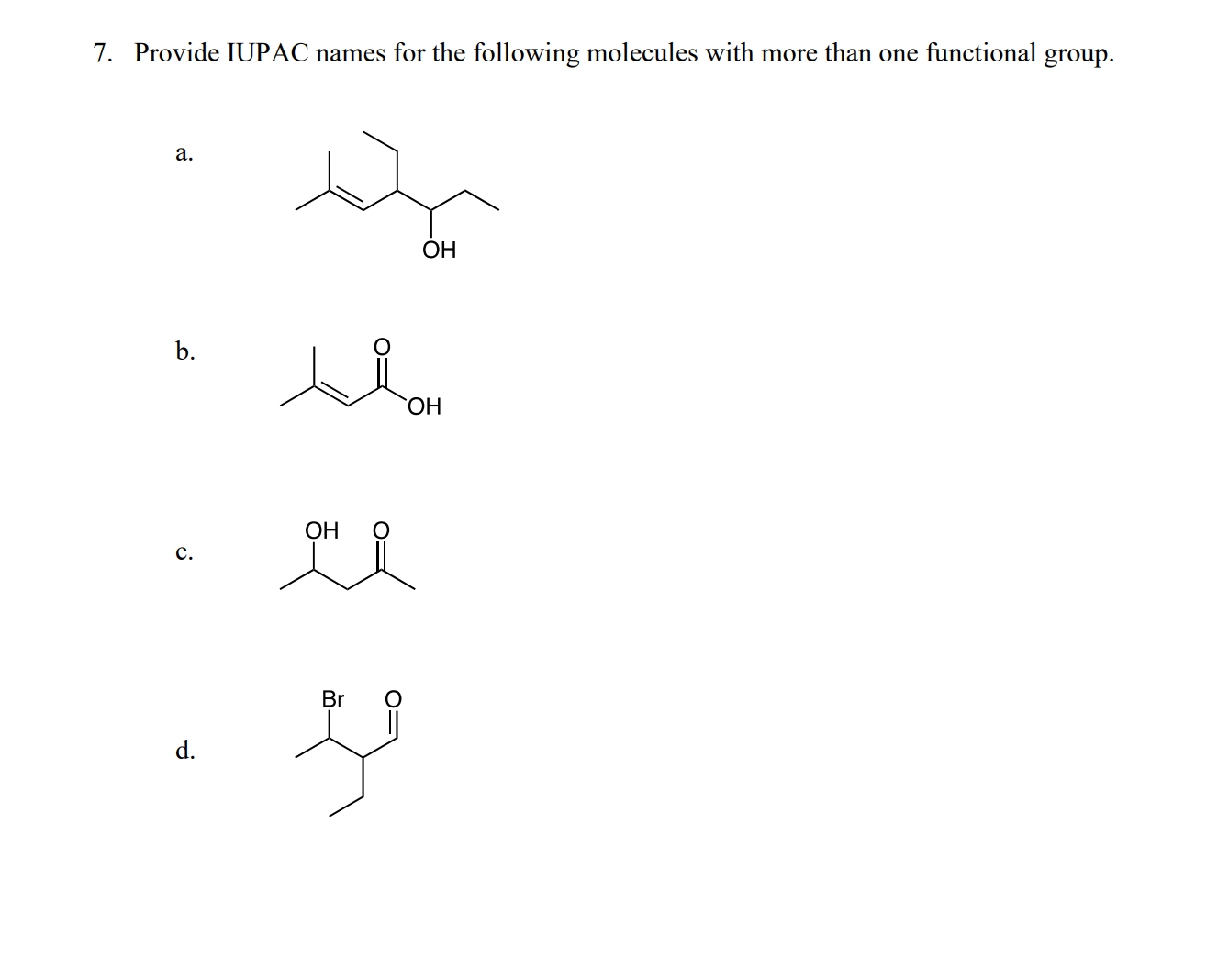 7. Provide IUPAC names for the following molecules with more than one functional group.

a.

OH

b.

O

OH

c.

OH O

d.

Br O